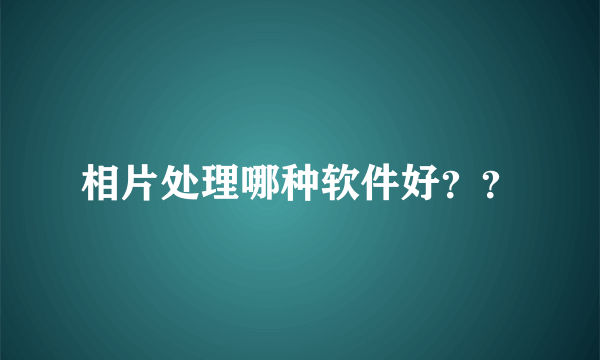 相片处理哪种软件好？？